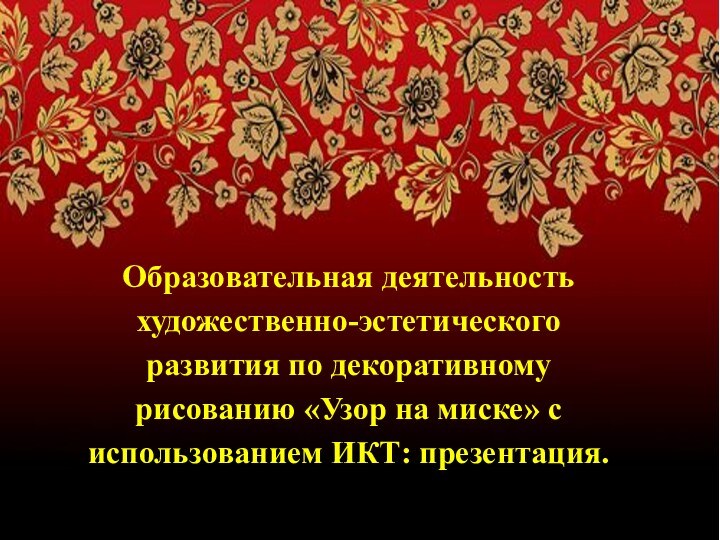 Образовательная деятельность художественно-эстетического развития по декоративному рисованию «Узор на миске» с использованием ИКТ: презентация.